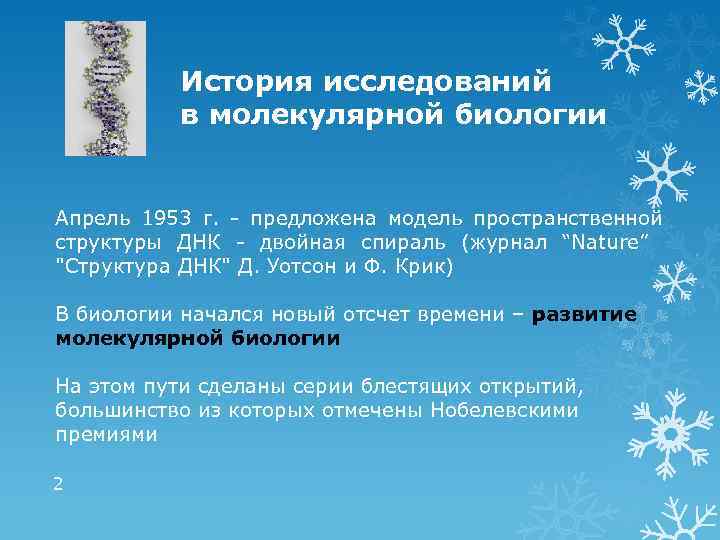 История исследований в молекулярной биологии

Апрель 1953 г. - предложена модель пространственной структуры ДНК - двойная спираль (журнал “Nature” "Структура ДНК" Д. Уотсон и Ф. Крик)

В биологии начался новый отсчет времени – развитие молекулярной биологии

На этом пути сделаны серии блестящих открытий, большинство из которых отмечены Нобелевскими премиями

2